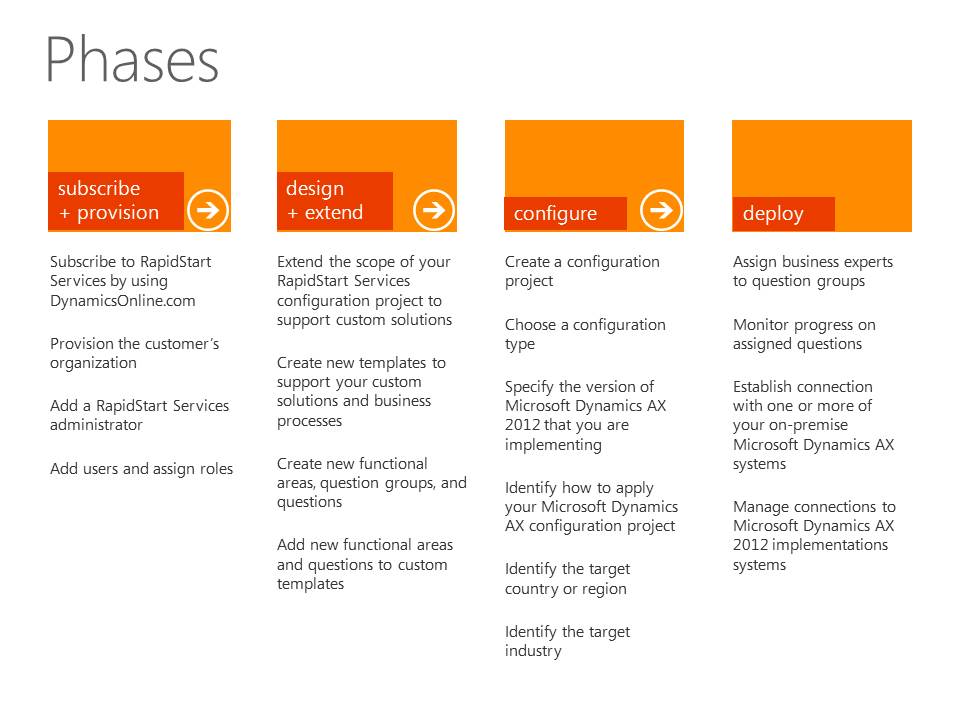 Phases

subscribe
+ provision

Subscribe to RapidStart Services by using DynamicsOnline.com

Provision the customer's organization

Add a RapidStart Services administrator

Add users and assign roles

design
+ extend

Extend the scope of your RapidStart Services configuration project to support custom solutions

Create new templates to support your custom solutions and business processes

Create new functional areas, question groups, and questions

Add new functional areas and questions to custom templates

configure

Create a configuration project

Choose a configuration type

Specify the version of Microsoft Dynamics AX 2012 that you are implementing

Identify how to apply your Microsoft Dynamics AX configuration project

Identify the target country or region

Identify the target industry

deploy

Assign business experts to question groups

Monitor progress on assigned questions

Establish connection with one or more of your on-premise Microsoft Dynamics AX systems

Manage connections to Microsoft Dynamics AX 2012 implementations systems